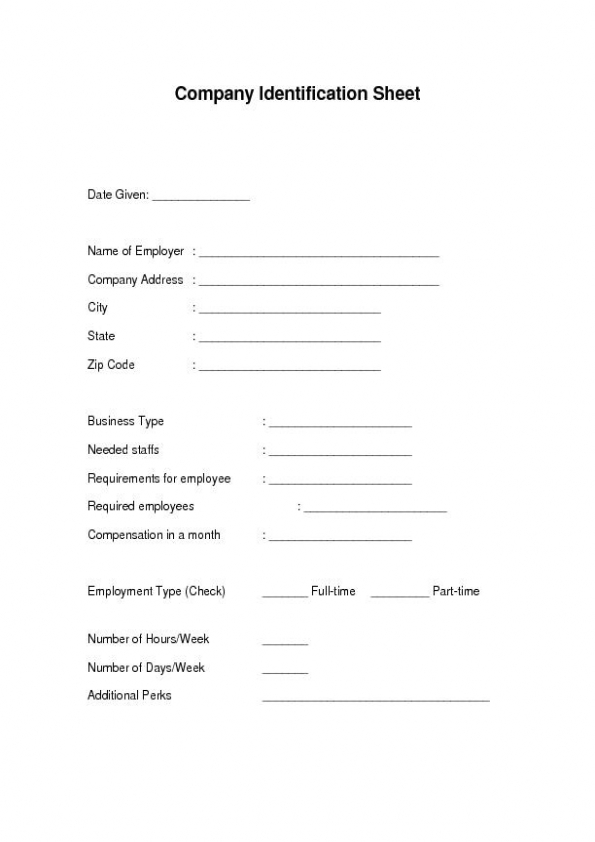 Company Identification Sheet

Date Given: _______________

Name of Employer : _____________________________________

Company Address : _____________________________________

City : ____________________________

State : ____________________________

Zip Code : ____________________________

Business Type : ______________________

Needed staffs : ______________________

Requirements for employee : ______________________

Required employees : ______________________

Compensation in a month : ______________________

Employment Type (Check) _______ Full-time _________ Part-time

Number of Hours/Week _______

Number of Days/Week _______

Additional Perks ___________________________________